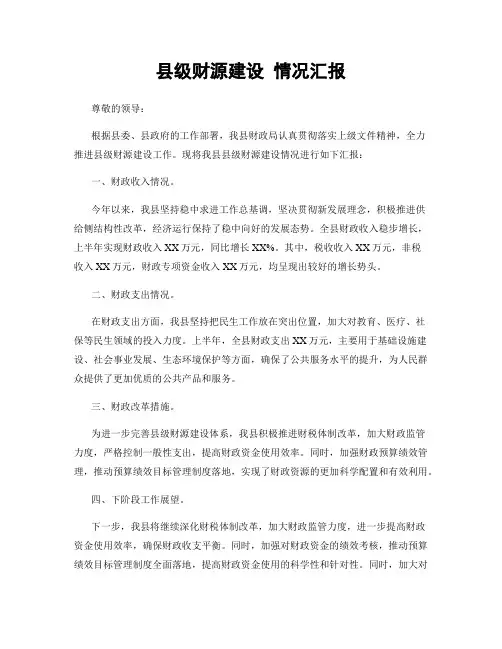 县级财源建设 情况汇报

尊敬的领导：

根据县委、县政府的工作部署，我县财政局认真贯彻落实上级文件精神，全力推进县级财源建设工作。现将我县县级财源建设情况进行如下汇报：

一、财政收入情况。

今年以来，我县坚持稳中求进工作总基调，坚决贯彻新发展理念，积极推进供给侧结构性改革，经济运行保持了稳中向好的发展态势。全县财政收入稳步增长，上半年实现财政收入 XX 万元，同比增长 XX%。其中，税收收入 XX 万元，非税收入 XX 万元，财政专项资金收入 XX 万元，均呈现出较好的增长势头。

二、财政支出情况。

在财政支出方面，我县坚持把民生工作放在突出位置，加大对教育、医疗、社保等民生领域的投入力度。上半年，全县财政支出 XX 万元，主要用于基础设施建设、社会事业发展、生态环境保护等方面，确保了公共服务水平的提升，为人民群众提供了更加优质的公共产品和服务。

三、财政改革措施。

为进一步完善县级财源建设体系，我县积极推进财税体制改革，加大财政监管力度，严格控制一般性支出，提高财政资金使用效率。同时，加强财政预算绩效管理，推动预算绩效目标管理制度落地，实现了财政资源的更加科学配置和有效利用。

四、下阶段工作展望。

下一步，我县将继续深化财税体制改革，加大财政监管力度，进一步提高财政资金使用效率，确保财政收支平衡。同时，加强对财政资金的绩效考核，推动预算绩效目标管理制度全面落地，提高财政资金使用的科学性和针对性。同时，加大对